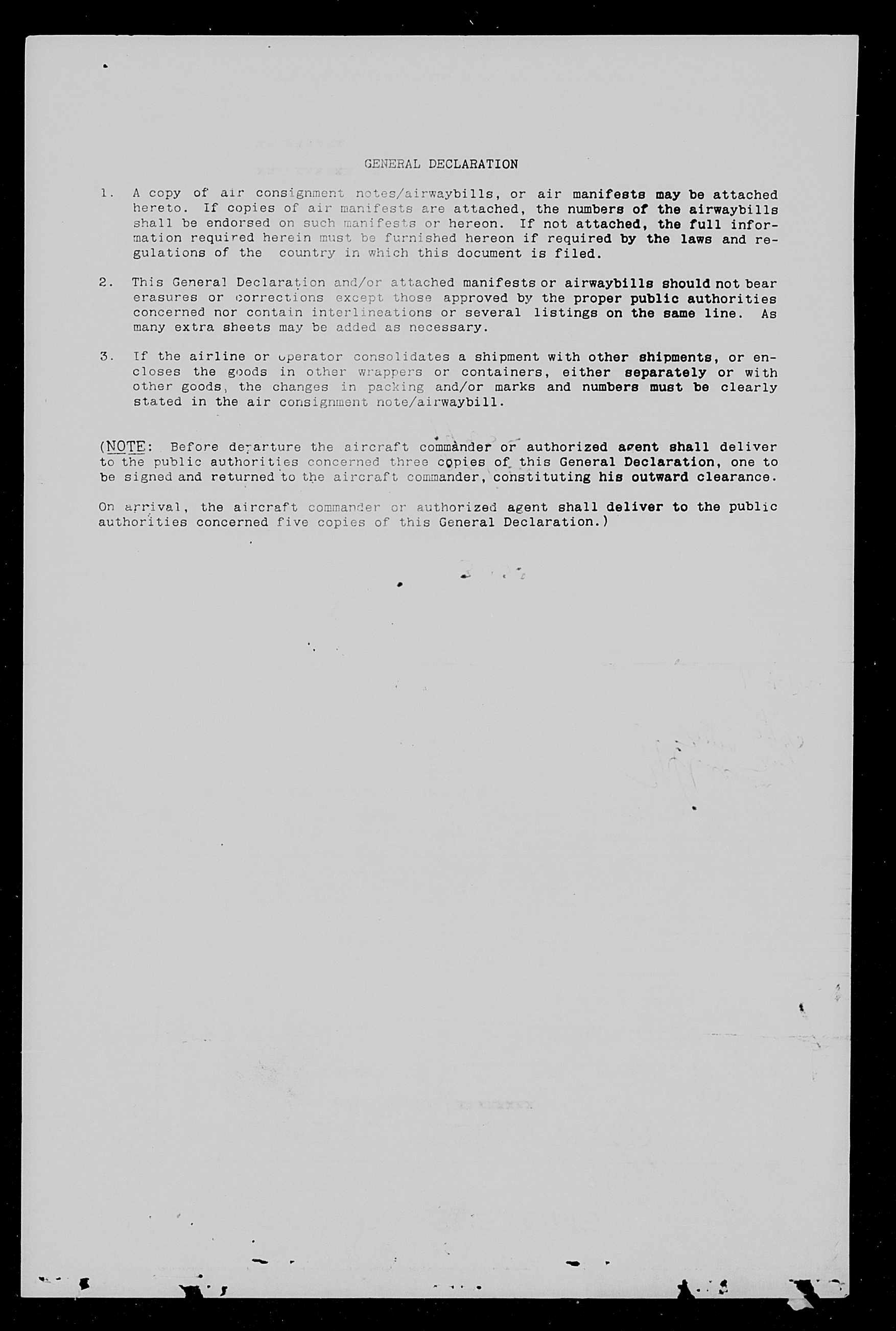 GENERAL DECLARATION

1. A copy of air consignment notes/airwaybills, or air manifests may be attached hereto. If copies of air manifests are attached, the numbers of the airwaybills shall be endorsed on such manifests or hereon. If not attached, the full information required herein must be furnished hereon if required by the laws and regulations of the country in which this document is filed.

2. This General Declaration and/or attached manifests or airwaybills should not bear erasures or corrections except those approved by the proper public authorities concerned nor contain interlineations or several listings on the same line. As many extra sheets may be added as necessary.

3. If the airline or operator consolidates a shipment with other shipments, or encloses the goods in other wrappers or containers, either separately or with other goods, the changes in packing and/or marks and numbers must be clearly stated in the air consignment note/airwaybill.

(NOTE: Before departure the aircraft commander or authorized agent shall deliver to the public authorities concerned three copies of this General Declaration, one to be signed and returned to the aircraft commander, constituting his outward clearance.

On arrival, the aircraft commander or authorized agent shall deliver to the public authorities concerned five copies of this General Declaration.)